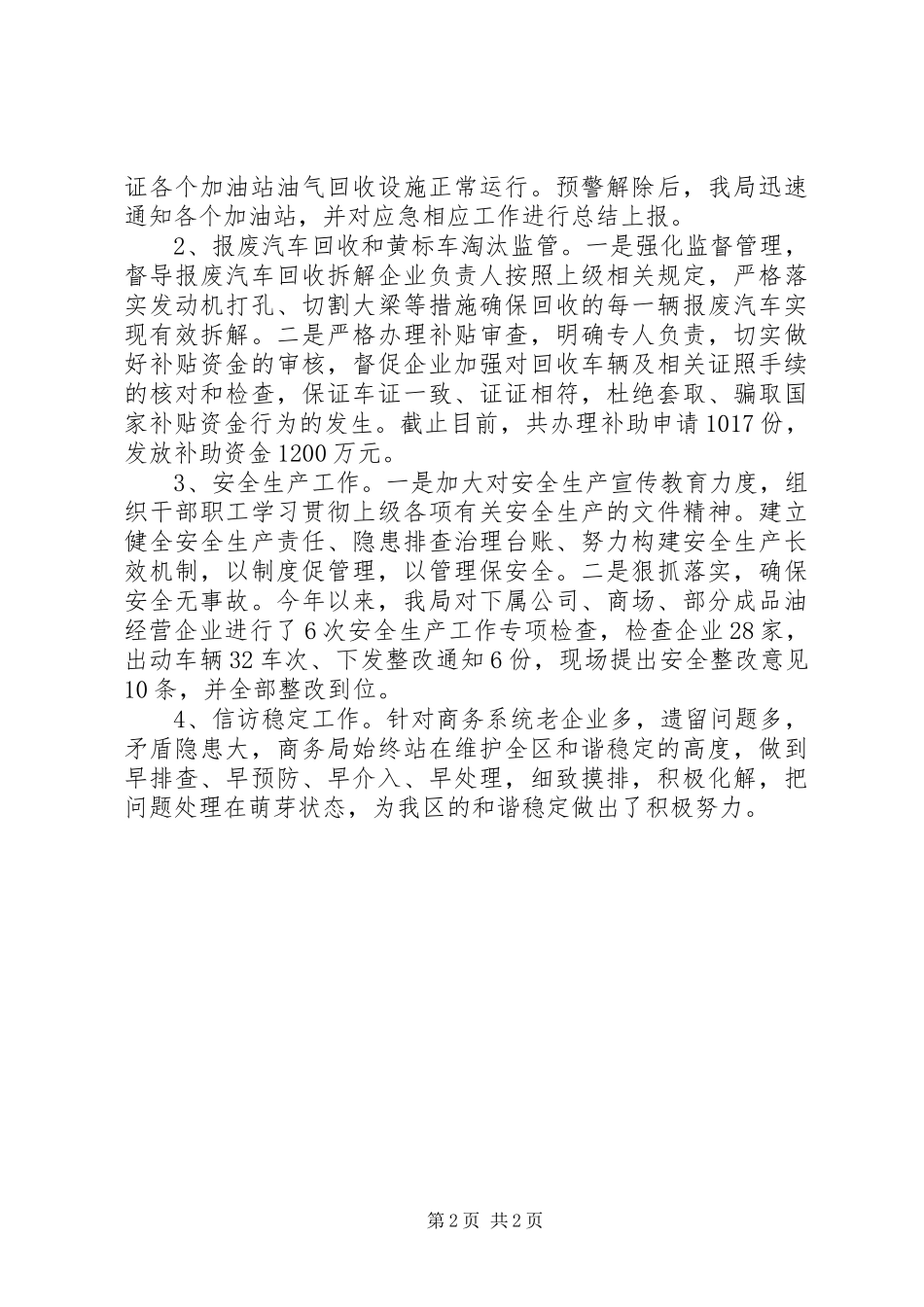 证各个加油站油气回收设施正常运行。预警解除后，我局迅速通知各个加油站，并对应急相应工作进行总结上报。

2、报废汽车回收和黄标车淘汰监管。一是强化监督管理，督导报废汽车回收拆解企业负责人按照上级相关规定，严格落实发动机打孔、切割大梁等措施确保回收的每一辆报废汽车实现有效拆解。二是严格办理补贴审查，明确专人负责，切实做好补贴资金的审核，督促企业加强对回收车辆及相关证照手续的核对和检查，保证车证一致、证证相符，杜绝套取、骗取国家补贴资金行为的发生。截止目前，共办理补助申请1017份，发放补助资金1200万元。

3、安全生产工作。一是加大对安全生产宣传教育力度，组织干部职工学习贯彻上级各项有关安全生产的文件精神。建立健全安全生产责任、隐患排查治理台账、努力构建安全生产长效机制，以制度促管理，以管理保安全。二是狠抓落实，确保安全无事故。今年以来，我局对下属公司、商场、部分成品油经营企业进行了6次安全生产工作专项检查，检查企业28家，出动车辆32车次、下发整改通知6份，现场提出安全整改意见10条，并全部整改到位。

4、信访稳定工作。针对商务系统老企业多，遗留问题多，矛盾隐患大，商务局始终站在维护全区和谐稳定的高度，做到早排查、早预防、早介入、早处理，细致摸排，积极化解，把问题处理在萌芽状态，为我区的和谐稳定做出了积极努力。

第2页 共2页